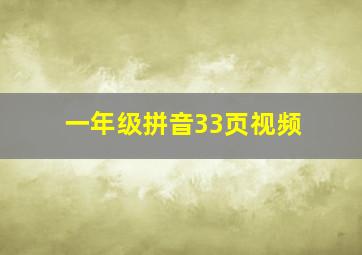 一年级拼音33页视频